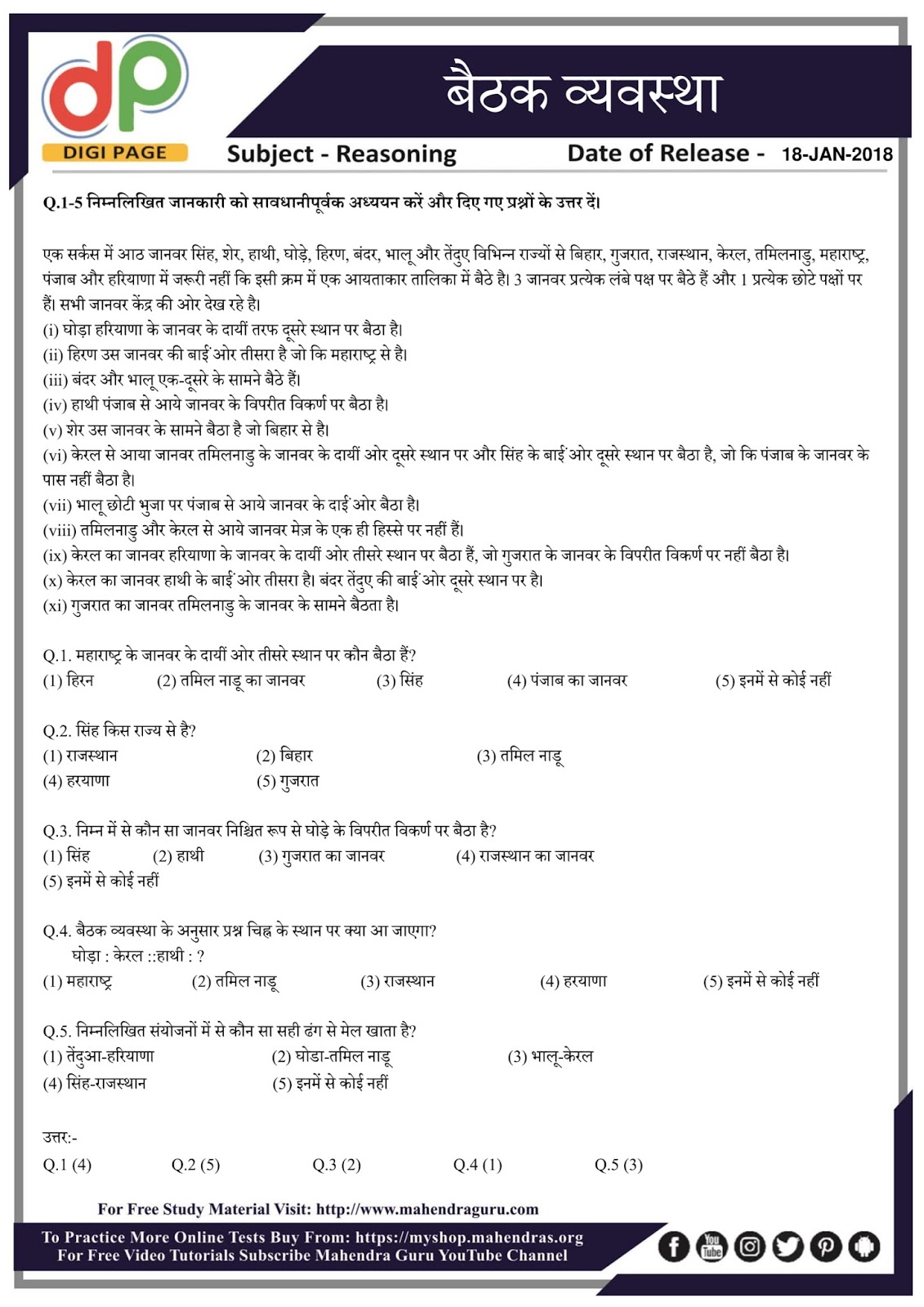 dp
DIGI PAGE

बैठक व्यवस्था

Subject - Reasoning

Date of Release - 18-JAN-2018

Q.1-5 निम्नलिखित जानकारी को सावधानीपूर्वक अध्ययन करें और दिए गए प्रश्नों के उत्तर दें।

एक सर्कस में आठ जानवर सिंह, शेर, हाथी, घोड़े, हिरण, बंदर, भालू और तेंदुए विभिन्न राज्यों से बिहार, गुजरात, राजस्थान, केरल, तमिलनाडु, महाराष्ट्र, पंजाब और हरियाणा में जरूरी नहीं कि इसी क्रम में एक आयताकार तालिका में बैठे है। 3 जानवर प्रत्येक लंबे पक्ष पर बैठे हैं और 1 प्रत्येक छोटे पक्षों पर हैं। सभी जानवर केंद्र की ओर देख रहे है।
(i) घोड़ा हरियाणा के जानवर के दायीं तरफ दूसरे स्थान पर बैठा है।
(ii) हिरण उस जानवर की बाईं ओर तीसरा है जो कि महाराष्ट्र से है।
(iii) बंदर और भालू एक-दूसरे के सामने बैठे हैं।
(iv) हाथी पंजाब से आये जानवर के विपरीत विकर्ण पर बैठा है।
(v) शेर उस जानवर के सामने बैठा है जो बिहार से है।
(vi) केरल से आया जानवर तमिलनाडु के जानवर के दायीं ओर दूसरे स्थान पर और सिंह के बाईं ओर दूसरे स्थान पर बैठा है, जो कि पंजाब के जानवर के पास नहीं बैठा है।
(vii) भालू छोटी भुजा पर पंजाब से आये जानवर के दाईं ओर बैठा है।
(viii) तमिलनाडु और केरल से आये जानवर मेज़ के एक ही हिस्से पर नहीं हैं।
(ix) केरल का जानवर हरियाणा के जानवर के दायीं ओर तीसरे स्थान पर बैठा हैं, जो गुजरात के जानवर के विपरीत विकर्ण पर नहीं बैठा है।
(x) केरल का जानवर हाथी के बाईं ओर तीसरा है। बंदर तेंदुए की बाईं ओर दूसरे स्थान पर है।
(xi) गुजरात का जानवर तमिलनाडु के जानवर के सामने बैठता है।

Q.1. महाराष्ट्र के जानवर के दायीं ओर तीसरे स्थान पर कौन बैठा हैं?
(1) हिरन (2) तमिल नाडू का जानवर (3) सिंह (4) पंजाब का जानवर (5) इनमें से कोई नहीं

Q.2. सिंह किस राज्य से है?
(1) राजस्थान (2) बिहार (3) तमिल नाडू
(4) हरयाणा (5) गुजरात

Q.3. निम्न में से कौन सा जानवर निश्चित रूप से घोड़े के विपरीत विकर्ण पर बैठा है?
(1) सिंह (2) हाथी (3) गुजरात का जानवर (4) राजस्थान का जानवर
(5) इनमें से कोई नहीं

Q.4. बैठक व्यवस्था के अनुसार प्रश्न चिह्न के स्थान पर क्या आ जाएगा?
घोड़ा : केरल ::हाथी : ?
(1) महाराष्ट्र (2) तमिल नाडू (3) राजस्थान (4) हरयाणा (5) इनमें से कोई नहीं

Q.5. निम्नलिखित संयोजनों में से कौन सा सही ढंग से मेल खाता है?
(1) तेंदुआ-हरियाणा (2) घोडा-तमिल नाडू (3) भालू-केरल
(4) सिंह-राजस्थान (5) इनमें से कोई नहीं

उत्तर:-
Q.1 (4) Q.2 (5) Q.3 (2) Q.4 (1) Q.5 (3)

For Free Study Material Visit: http://www.mahendraguru.com

To Practice More Online Tests Buy From: https://myshop.mahendras.org
For Free Video Tutorials Subscribe Mahendra Guru YouTube Channel